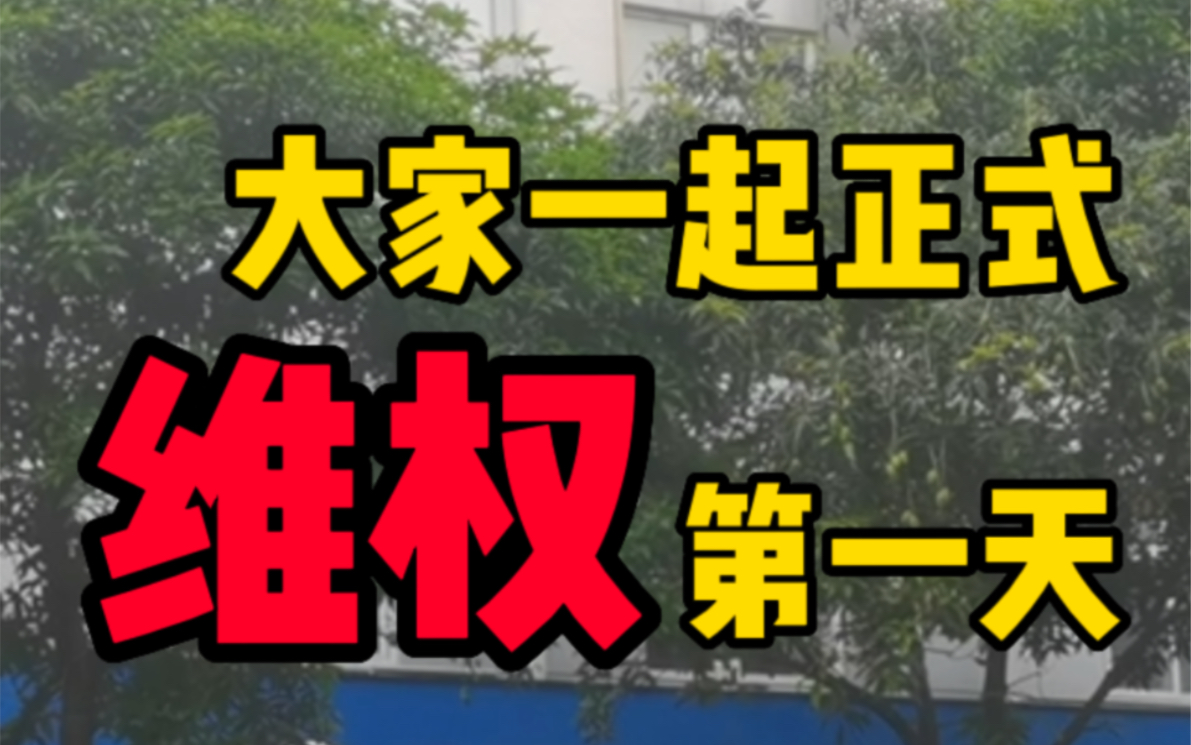 大家一起正式
维权 第一天